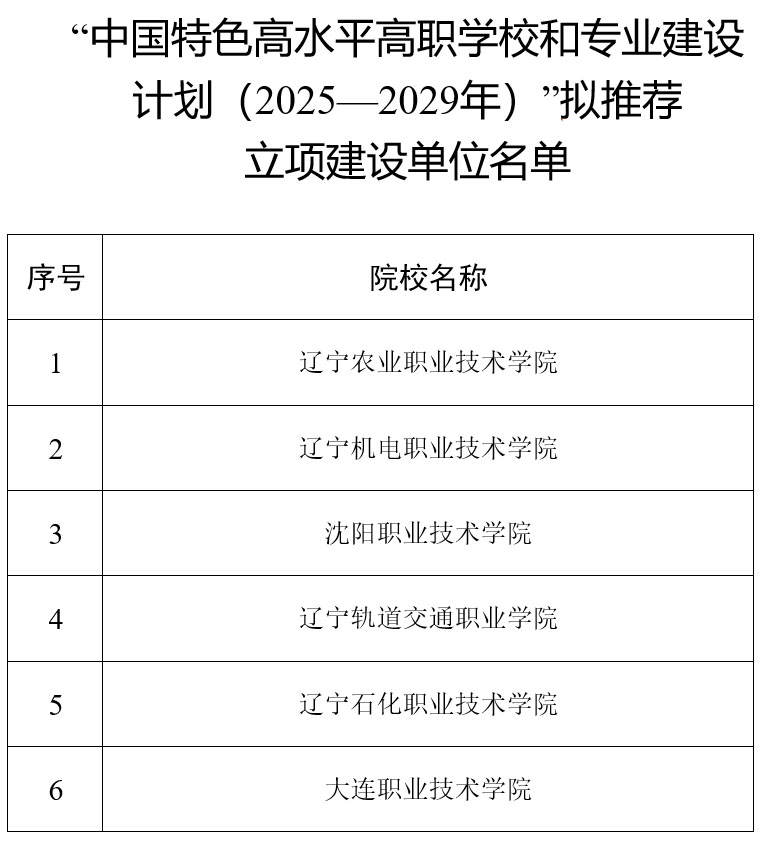 “中国特色高水平高职学校和专业建设计划（2025—2029年）”拟推荐立项建设单位名单

| 序号 | 院校名称 |
|---|---|
| 1 | 辽宁农业职业技术学院 |
| 2 | 辽宁机电职业技术学院 |
| 3 | 沈阳职业技术学院 |
| 4 | 辽宁轨道交通职业学院 |
| 5 | 辽宁石化职业技术学院 |
| 6 | 大连职业技术学院 |